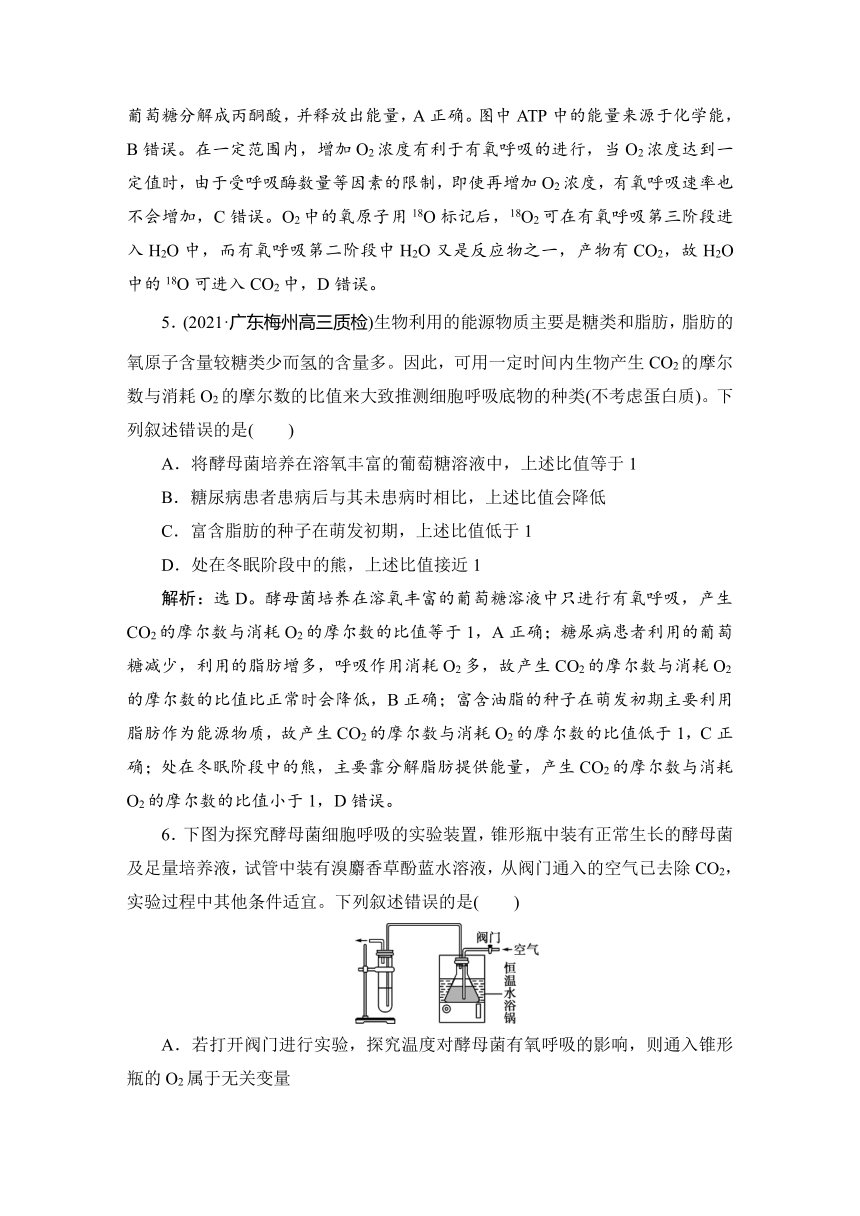 葡萄糖分解成丙酮酸，并释放出能量，A 正确。图中 ATP 中的能量来源于化学能，B 错误。在一定范围内，增加 $O_2$ 浓度有利于有氧呼吸的进行，当 $O_2$ 浓度达到一定值时，由于受呼吸酶数量等因素的限制，即使再增加 $O_2$ 浓度，有氧呼吸速率也不会增加，C 错误。$O_2$ 中的氧原子用 $^{18}O$ 标记后，$^{18}O_2$ 可在有氧呼吸第三阶段进入 $H_2O$ 中，而有氧呼吸第二阶段中 $H_2O$ 又是反应物之一，产物有 $CO_2$，故 $H_2O$ 中的 $^{18}O$ 可进入 $CO_2$ 中，D 错误。

5．(2021·广东梅州高三质检)生物利用的能源物质主要是糖类和脂肪，脂肪的氧原子含量较糖类少而氢的含量多。因此，可用一定时间内生物产生 $CO_2$ 的摩尔数与消耗 $O_2$ 的摩尔数的比值来大致推测细胞呼吸底物的种类(不考虑蛋白质)。下列叙述错误的是(　　)

A．将酵母菌培养在溶氧丰富的葡萄糖溶液中，上述比值等于 1

B．糖尿病患者患病后与其未患病时相比，上述比值会降低

C．富含脂肪的种子在萌发初期，上述比值低于 1

D．处在冬眠阶段中的熊，上述比值接近 1

解析：选 D。酵母菌培养在溶氧丰富的葡萄糖溶液中只进行有氧呼吸，产生 $CO_2$ 的摩尔数与消耗 $O_2$ 的摩尔数的比值等于 1，A 正确；糖尿病患者利用的葡萄糖减少，利用的脂肪增多，呼吸作用消耗 $O_2$ 多，故产生 $CO_2$ 的摩尔数与消耗 $O_2$ 的摩尔数的比值比正常时会降低，B 正确；富含油脂的种子在萌发初期主要利用脂肪作为能源物质，故产生 $CO_2$ 的摩尔数与消耗 $O_2$ 的摩尔数的比值低于 1，C 正确；处在冬眠阶段中的熊，主要靠分解脂肪提供能量，产生 $CO_2$ 的摩尔数与消耗 $O_2$ 的摩尔数的比值小于 1，D 错误。

6．下图为探究酵母菌细胞呼吸的实验装置，锥形瓶中装有正常生长的酵母菌及足量培养液，试管中装有溴麝香草酚蓝水溶液，从阀门通入的空气已去除 $CO_2$，实验过程中其他条件适宜。下列叙述错误的是(　　)

阀门 空气 恒温水浴锅

A．若打开阀门进行实验，探究温度对酵母菌有氧呼吸的影响，则通入锥形瓶的 $O_2$ 属于无关变量